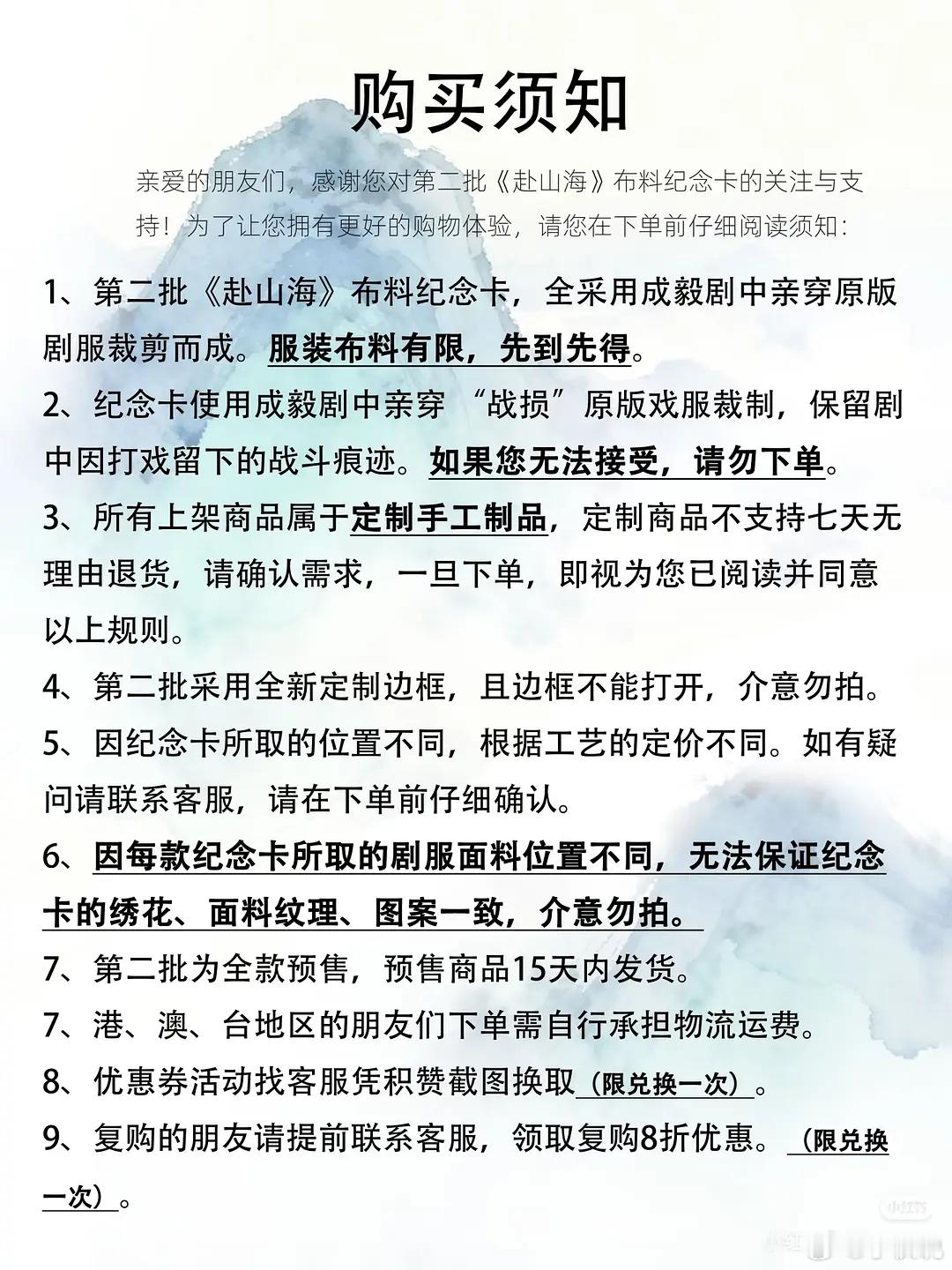 购买须知

亲爱的朋友们，感谢您对第二批《赴山海》布料纪念卡的关注与支持！为了让您拥有更好的购物体验，请您在下单前仔细阅读须知：

1、第二批《赴山海》布料纪念卡，全采用成毅剧中亲穿原版剧服裁剪而成。服装布料有限，先到先得。

2、纪念卡使用成毅剧中亲穿 “战损”原版戏服裁制，保留剧中因打戏留下的战斗痕迹。如果您无法接受，请勿下单。

3、所有上架商品属于定制手工制品，定制商品不支持七天无理由退货，请确认需求，一旦下单，即视为您已阅读并同意以上规则。

4、第二批采用全新定制边框，且边框不能打开，介意勿拍。

5、因纪念卡所取的位置不同，根据工艺的定价不同。如有疑问请联系客服，请在下单前仔细确认。

6、因每款纪念卡所取的剧服面料位置不同，无法保证纪念卡的绣花、面料纹理、图案一致，介意勿拍。

7、第二批为全款预售，预售商品15天内发货。

7、港、澳、台地区的朋友们下单需自行承担物流运费。

8、优惠券活动找客服凭积赞截图换取（限兑换一次）。

9、复购的朋友请提前联系客服，领取复购8折优惠。（限兑换一次）。

小红书